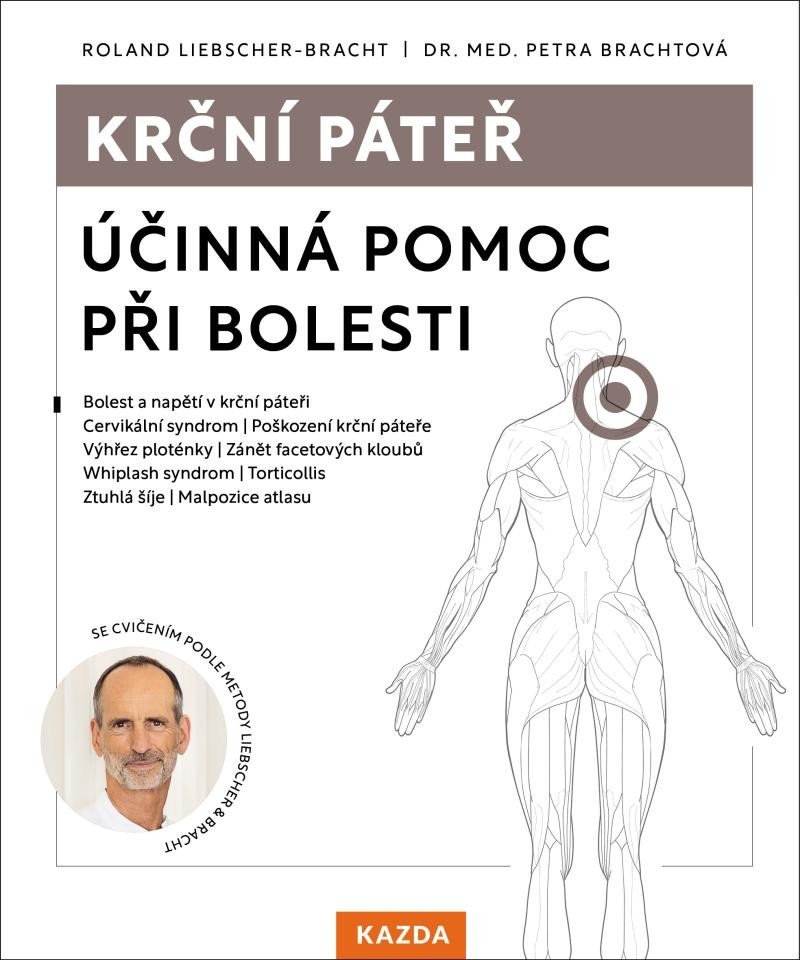 ROLAND LIEBSCHER-BRACHT | DR. MED. PETRA BRACHTOVÁ

KRČNÍ PÁTEŘ

ÚČINNÁ POMOC PŘI BOLESTI

Bolest a napětí v krční páteři
Cervikální syndrom | Poškození krční páteře
Výhřez ploténky | Zánět facetových kloubů
Whiplash syndrom | Torticollis
Ztuhlá šíje | Malpozice atlasu

SE CVIČENÍM PODLE METODY LIEBSCHER & BRACHT

KAZDA